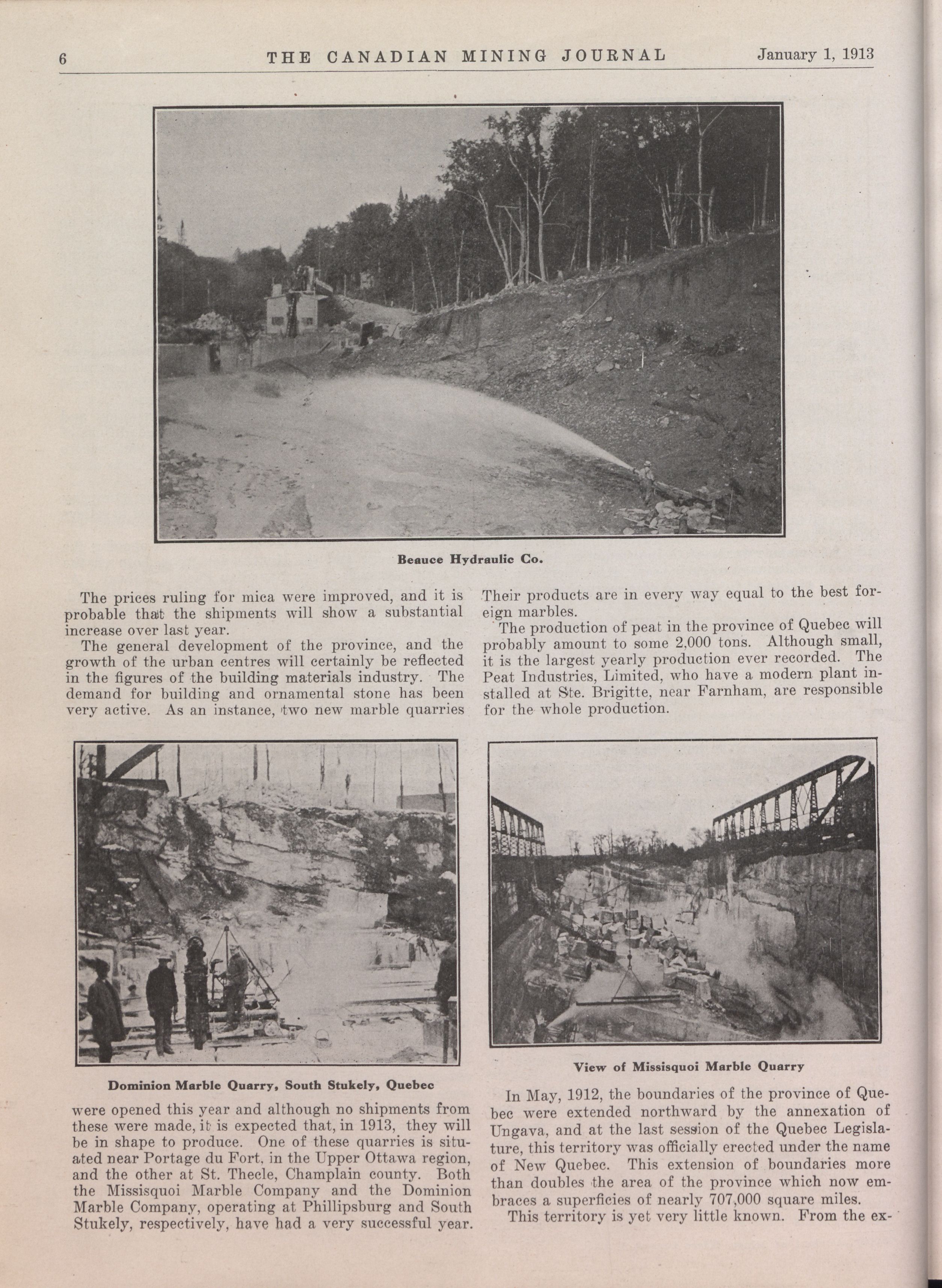 6 THE CANADIAN MINING JOURNAL January 1, 1913

Beauce Hydraulic Co.

The prices ruling for mica were improved, and it is probable that the shipments will show a substantial increase over last year.

The general development of the province, and the growth of the urban centres will certainly be reflected in the figures of the building materials industry. The demand for building and ornamental stone has been very active. As an instance, two new marble quarries

Dominion Marble Quarry, South Stukely, Quebec

were opened this year and although no shipments from these were made, it is expected that, in 1913, they will be in shape to produce. One of these quarries is situated near Portage du Fort, in the Upper Ottawa region, and the other at St. Thecle, Champlain county. Both the Missisquoi Marble Company and the Dominion Marble Company, operating at Phillipsburg and South Stukely, respectively, have had a very successful year.

Their products are in every way equal to the best foreign marbles.

The production of peat in the province of Quebec will probably amount to some 2,000 tons. Although small, it is the largest yearly production ever recorded. The Peat Industries, Limited, who have a modern plant installed at Ste. Brigitte, near Farnham, are responsible for the whole production.

View of Missisquoi Marble Quarry

In May, 1912, the boundaries of the province of Quebec were extended northward by the annexation of Ungava, and at the last session of the Quebec Legislature, this territory was officially erected under the name of New Quebec. This extension of boundaries more than doubles the area of the province which now embraces a superficies of nearly 707,000 square miles.

This territory is yet very little known. From the ex-